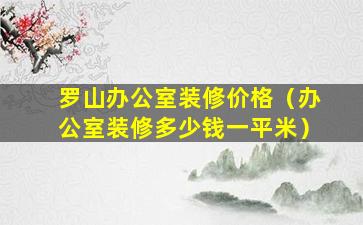 罗山办公室装修价格（办公室装修多少钱一平米）